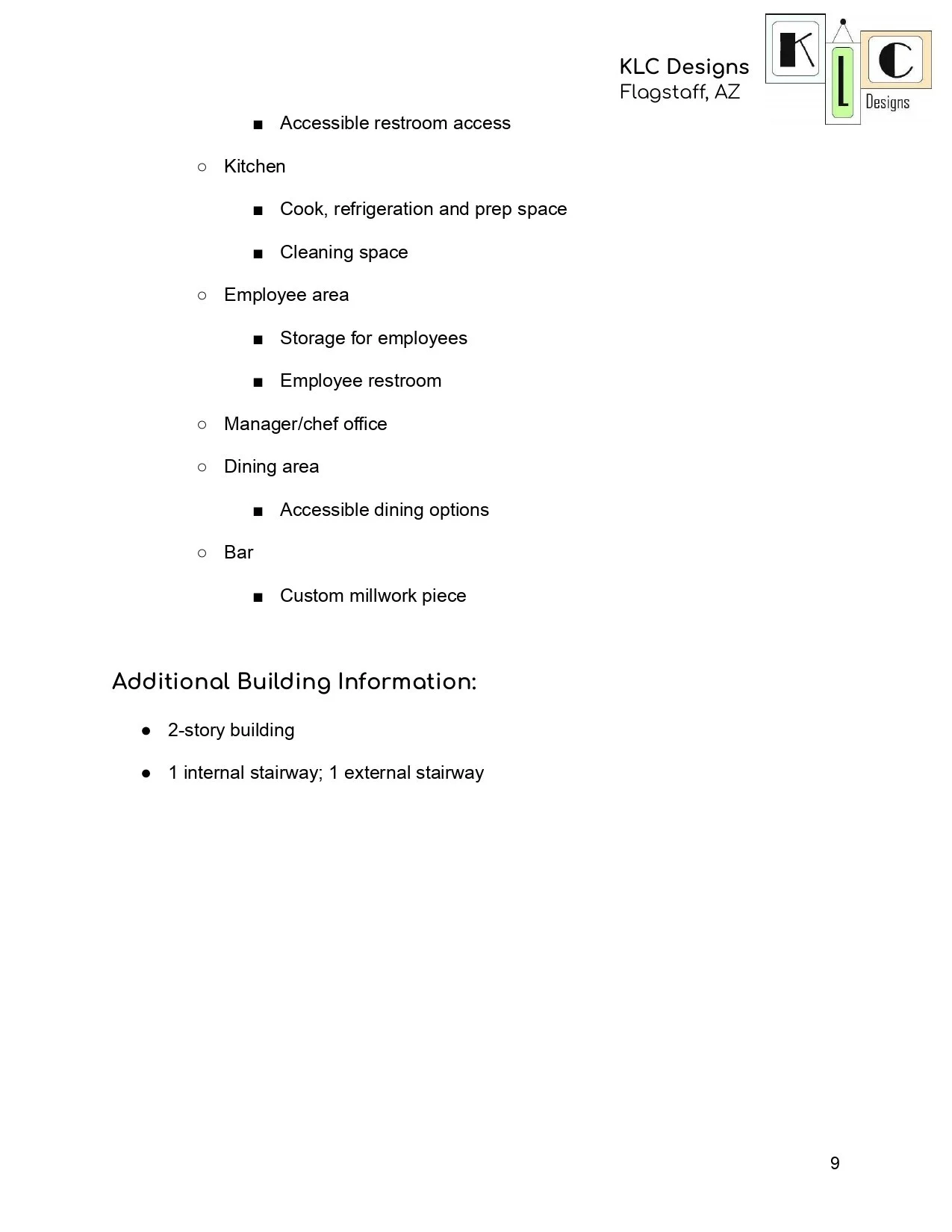 KLC Designs
Flagstaff, AZ

K L C
Designs

■ Accessible restroom access

○ Kitchen

■ Cook, refrigeration and prep space

■ Cleaning space

○ Employee area

■ Storage for employees

■ Employee restroom

○ Manager/chef office

○ Dining area

■ Accessible dining options

○ Bar

■ Custom millwork piece

Additional Building Information:

● 2-story building

● 1 internal stairway; 1 external stairway

9